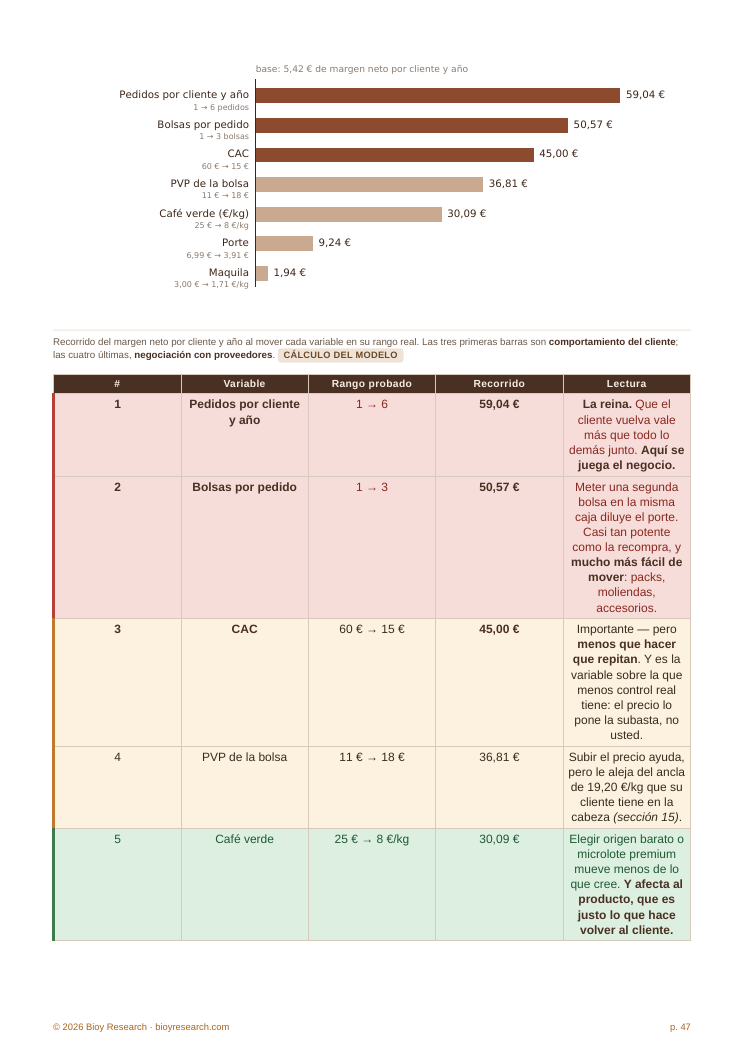 base: 5,42 € de margen neto por cliente y año

Pedidos por cliente y año
1 → 6 pedidos
59,04 €

Bolsas por pedido
1 → 3 bolsas
50,57 €

CAC
60 € → 15 €
45,00 €

PVP de la bolsa
11 € → 18 €
36,81 €

Café verde (€/kg)
25 € → 8 €/kg
30,09 €

Porte
6,99 € → 3,91 €
9,24 €

Maquila
3,00 € → 1,71 €/kg
1,94 €

Recorrido del margen neto por cliente y año al mover cada variable en su rango real. Las tres primeras barras son comportamiento del cliente; las cuatro últimas, negociación con proveedores. CÁLCULO DEL MODELO

| # | Variable | Rango probado | Recorrido | Lectura |
|---|---|---|---|---|
| 1 | Pedidos por cliente y año | 1 → 6 | 59,04 € | La reina. Que el cliente vuelva vale más que todo lo demás junto. Aquí se juega el negocio. |
| 2 | Bolsas por pedido | 1 → 3 | 50,57 € | Meter una segunda bolsa en la misma caja diluye el porte. Casi tan potente como la recompra, y mucho más fácil de mover: packs, moliendas, accesorios. |
| 3 | CAC | 60 € → 15 € | 45,00 € | Importante — pero menos que hacer que repitan. Y es la variable sobre la que menos control real tiene: el precio lo pone la subasta, no usted. |
| 4 | PVP de la bolsa | 11 € → 18 € | 36,81 € | Subir el precio ayuda, pero le aleja del ancla de 19,20 €/kg que su cliente tiene en la cabeza (sección 15). |
| 5 | Café verde | 25 € → 8 €/kg | 30,09 € | Elegir origen barato o microlote premium mueve menos de lo que cree. Y afecta al producto, que es justo lo que hace volver al cliente. |

© 2026 Bioy Research · bioyresearch.com

p. 47